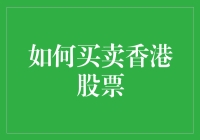 如何买卖香港股票